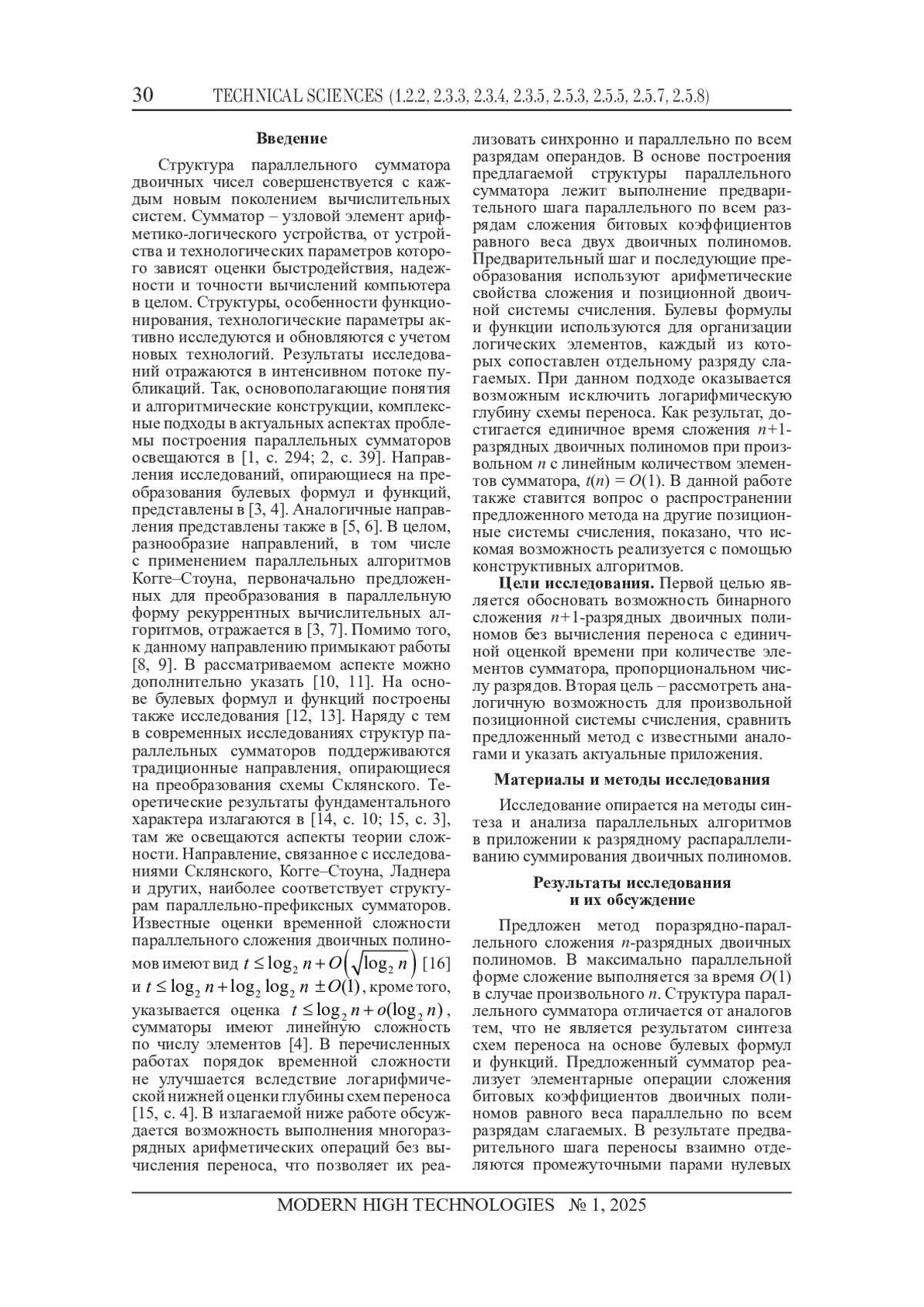 30 TECHNICAL SCIENCES (1.2.2, 2.3.3, 2.3.4, 2.3.5, 2.5.3, 2.5.5, 2.5.7, 2.5.8)

Введение

Структура параллельного сумматора двоичных чисел совершенствуется с каждым новым поколением вычислительных систем. Сумматор – узловой элемент арифметико-логического устройства, от устройства и технологических параметров которого зависят оценки быстродействия, надежности и точности вычислений компьютера в целом. Структуры, особенности функционирования, технологические параметры активно исследуются и обновляются с учетом новых технологий. Результаты исследований отражаются в интенсивном потоке публикаций. Так, основополагающие понятия и алгоритмические конструкции, комплексные подходы в актуальных аспектах проблемы построения параллельных сумматоров освещаются в [1, с. 294; 2, с. 39]. Направления исследований, опирающиеся на преобразования булевых формул и функций, представлены в [3, 4]. Аналогичные направления представлены также в [5, 6]. В целом, разнообразие направлений, в том числе с применением параллельных алгоритмов Когге–Стоуна, первоначально предложенных для преобразования в параллельную форму рекуррентных вычислительных алгоритмов, отражается в [3, 7]. Помимо того, к данному направлению примыкают работы [8, 9]. В рассматриваемом аспекте можно дополнительно указать [10, 11]. На основе булевых формул и функций построены также исследования [12, 13]. Наряду с тем в современных исследованиях структур параллельных сумматоров поддерживаются традиционные направления, опирающиеся на преобразования схемы Склянского. Теоретические результаты фундаментального характера излагаются в [14, с. 10; 15, с. 3], там же освещаются аспекты теории сложности. Направление, связанное с исследованиями Склянского, Когге–Стоуна, Ладнера и других, наиболее соответствует структурам параллельно-префиксных сумматоров. Известные оценки временной сложности параллельного сложения двоичных полиномов имеют вид $t \le \log_2 n + O\left(\sqrt{\log_2 n}\right)$ [16] и $t \le \log_2 n + \log_2 \log_2 n \pm O(1)$, кроме того, указывается оценка $t \le \log_2 n + o(\log_2 n)$, сумматоры имеют линейную сложность по числу элементов [4]. В перечисленных работах порядок временной сложности не улучшается вследствие логарифмической нижней оценки глубины схем переноса [15, с. 4]. В излагаемой ниже работе обсуждается возможность выполнения многоразрядных арифметических операций без вычисления переноса, что позволяет их реализовать синхронно и параллельно по всем разрядам операндов. В основе построения предлагаемой структуры параллельного сумматора лежит выполнение предварительного шага параллельного по всем разрядам сложения битовых коэффициентов равного веса двух двоичных полиномов. Предварительный шаг и последующие преобразования используют арифметические свойства сложения и позиционной двоичной системы счисления. Булевы формулы и функции используются для организации логических элементов, каждый из которых сопоставлен отдельному разряду слагаемых. При данном подходе оказывается возможным исключить логарифмическую глубину схемы переноса. Как результат, достигается единичное время сложения $n$+1-разрядных двоичных полиномов при произвольном $n$ с линейным количеством элементов сумматора, $t(n) = O(1)$. В данной работе также ставится вопрос о распространении предложенного метода на другие позиционные системы счисления, показано, что искомая возможность реализуется с помощью конструктивных алгоритмов.

Цели исследования. Первой целью является обосновать возможность бинарного сложения $n$+1-разрядных двоичных полиномов без вычисления переноса с единичной оценкой времени при количестве элементов сумматора, пропорциональном числу разрядов. Вторая цель – рассмотреть аналогичную возможность для произвольной позиционной системы счисления, сравнить предложенный метод с известными аналогами и указать актуальные приложения.

Материалы и методы исследования

Исследование опирается на методы синтеза и анализа параллельных алгоритмов в приложении к разрядному распараллеливанию суммирования двоичных полиномов.

Результаты исследования и их обсуждение

Предложен метод поразрядно-параллельного сложения $n$-разрядных двоичных полиномов. В максимально параллельной форме сложение выполняется за время $O(1)$ в случае произвольного $n$. Структура параллельного сумматора отличается от аналогов тем, что не является результатом синтеза схем переноса на основе булевых формул и функций. Предложенный сумматор реализует элементарные операции сложения битовых коэффициентов двоичных полиномов равного веса параллельно по всем разрядам слагаемых. В результате предварительного шага переносы взаимно отделяются промежуточными парами нулевых

MODERN HIGH TECHNOLOGIES № 1, 2025